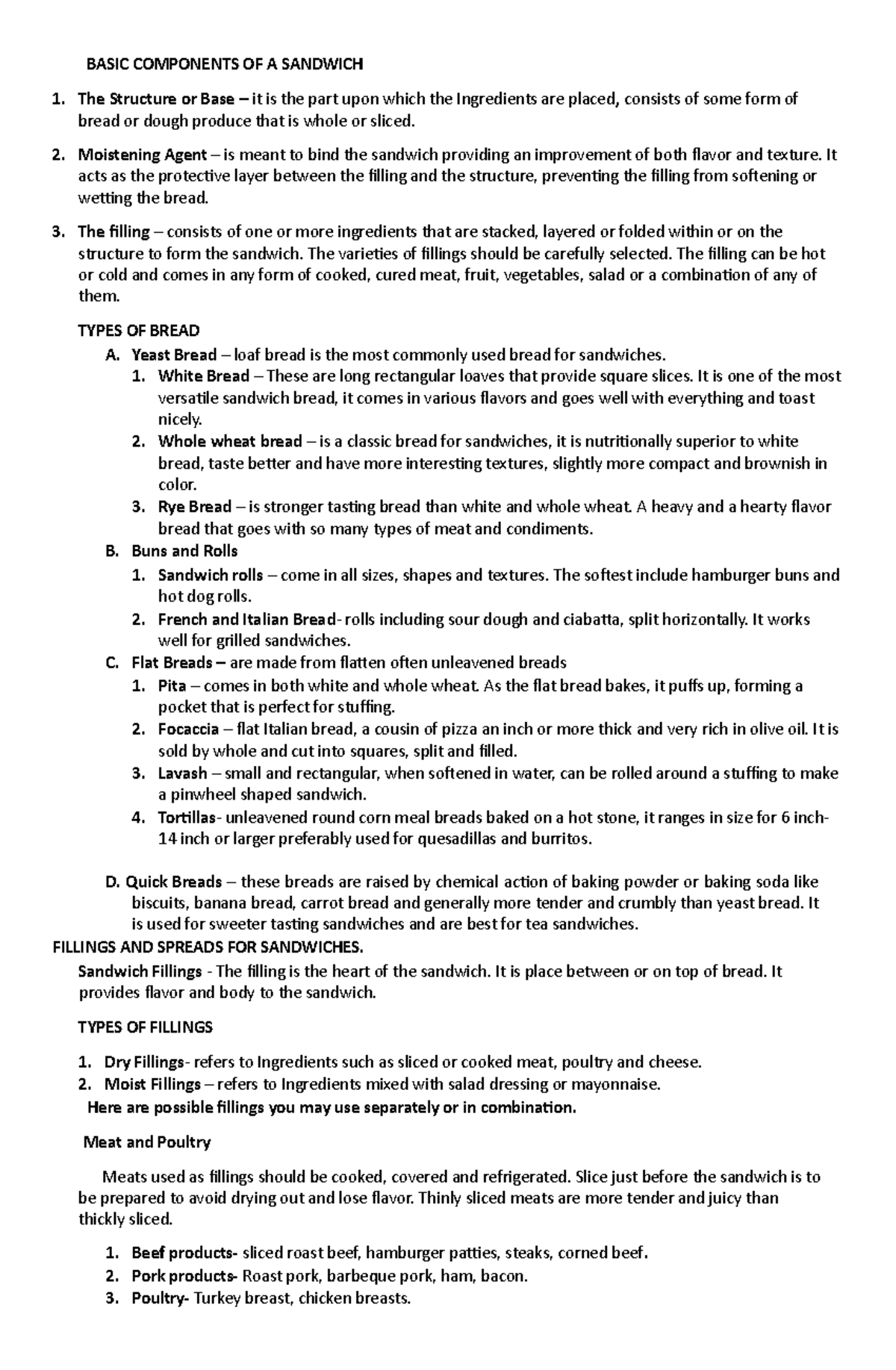 BASIC COMPONENTS OF A SANDWICH

1. The Structure or Base – it is the part upon which the Ingredients are placed, consists of some form of bread or dough produce that is whole or sliced.

2. Moistening Agent – is meant to bind the sandwich providing an improvement of both flavor and texture. It acts as the protective layer between the filling and the structure, preventing the filling from softening or wetting the bread.

3. The filling – consists of one or more ingredients that are stacked, layered or folded within or on the structure to form the sandwich. The varieties of fillings should be carefully selected. The filling can be hot or cold and comes in any form of cooked, cured meat, fruit, vegetables, salad or a combination of any of them.

TYPES OF BREAD

A. Yeast Bread – loaf bread is the most commonly used bread for sandwiches.
1. White Bread – These are long rectangular loaves that provide square slices. It is one of the most versatile sandwich bread, it comes in various flavors and goes well with everything and toast nicely.
2. Whole wheat bread – is a classic bread for sandwiches, it is nutritionally superior to white bread, taste better and have more interesting textures, slightly more compact and brownish in color.
3. Rye Bread – is stronger tasting bread than white and whole wheat. A heavy and a hearty flavor bread that goes with so many types of meat and condiments.

B. Buns and Rolls
1. Sandwich rolls – come in all sizes, shapes and textures. The softest include hamburger buns and hot dog rolls.
2. French and Italian Bread- rolls including sour dough and ciabatta, split horizontally. It works well for grilled sandwiches.

C. Flat Breads – are made from flatten often unleavened breads
1. Pita – comes in both white and whole wheat. As the flat bread bakes, it puffs up, forming a pocket that is perfect for stuffing.
2. Focaccia – flat Italian bread, a cousin of pizza an inch or more thick and very rich in olive oil. It is sold by whole and cut into squares, split and filled.
3. Lavash – small and rectangular, when softened in water, can be rolled around a stuffing to make a pinwheel shaped sandwich.
4. Tortillas- unleavened round corn meal breads baked on a hot stone, it ranges in size for 6 inch-14 inch or larger preferably used for quesadillas and burritos.

D. Quick Breads – these breads are raised by chemical action of baking powder or baking soda like biscuits, banana bread, carrot bread and generally more tender and crumbly than yeast bread. It is used for sweeter tasting sandwiches and are best for tea sandwiches.

FILLINGS AND SPREADS FOR SANDWICHES.

Sandwich Fillings - The filling is the heart of the sandwich. It is place between or on top of bread. It provides flavor and body to the sandwich.

TYPES OF FILLINGS

1. Dry Fillings- refers to Ingredients such as sliced or cooked meat, poultry and cheese.
2. Moist Fillings – refers to Ingredients mixed with salad dressing or mayonnaise.

Here are possible fillings you may use separately or in combination.

Meat and Poultry

Meats used as fillings should be cooked, covered and refrigerated. Slice just before the sandwich is to be prepared to avoid drying out and lose flavor. Thinly sliced meats are more tender and juicy than thickly sliced.

1. Beef products- sliced roast beef, hamburger patties, steaks, corned beef.
2. Pork products- Roast pork, barbeque pork, ham, bacon.
3. Poultry- Turkey breast, chicken breasts.